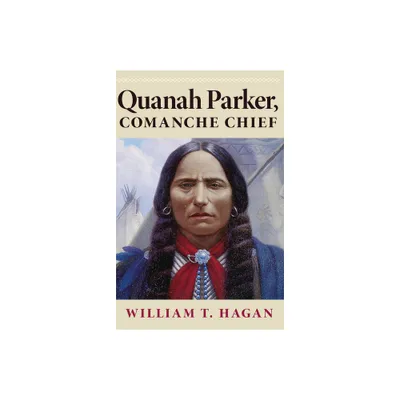 Quanah Parker,
COMANCHE CHIEF

WILLIAM T. HAGAN